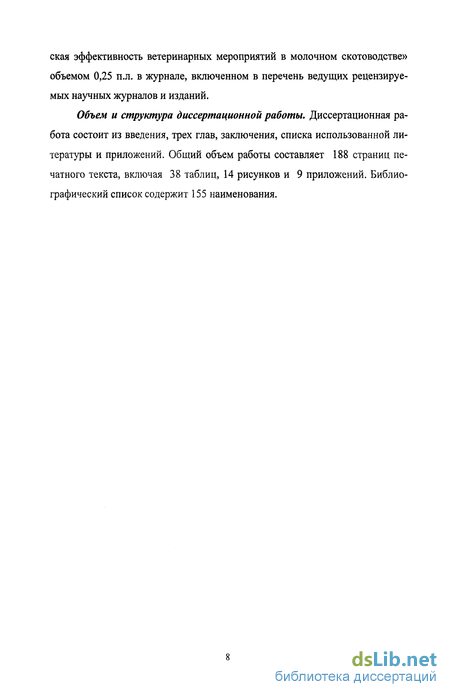 ская эффективность ветеринарных мероприятий в молочном скотоводстве» объемом 0,25 п.л. в журнале, включенном в перечень ведущих рецензируемых научных журналов и изданий.

Объем и структура диссертационной работы. Диссертационная работа состоит из введения, трех глав, заключения, списка использованной литературы и приложений. Общий объем работы составляет 188 страниц печатного текста, включая 38 таблиц, 14 рисунков и 9 приложений. Библиографический список содержит 155 наименования.

8

dsLib.net
библиотека диссертаций